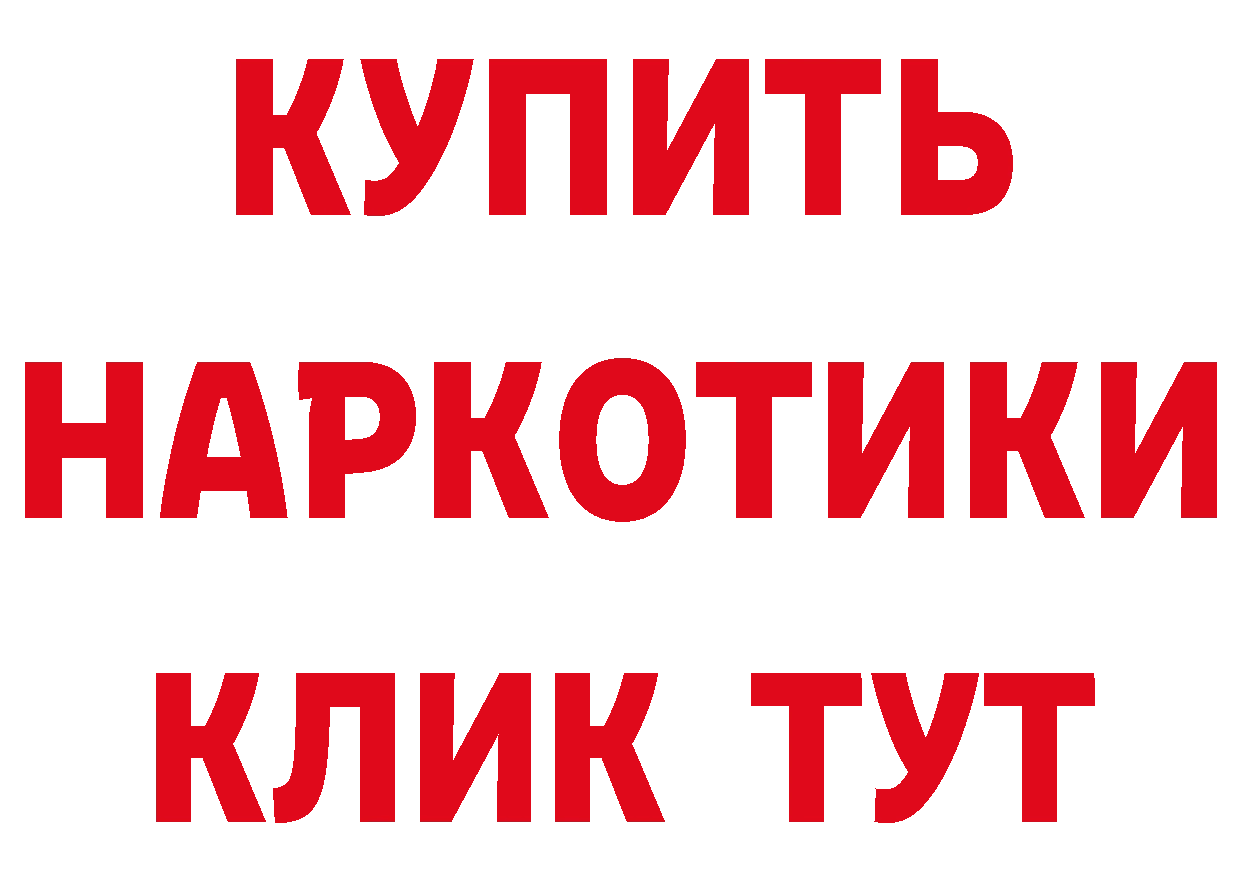 КУПИТЬ НАРКОТИКИ КЛИК ТУТ